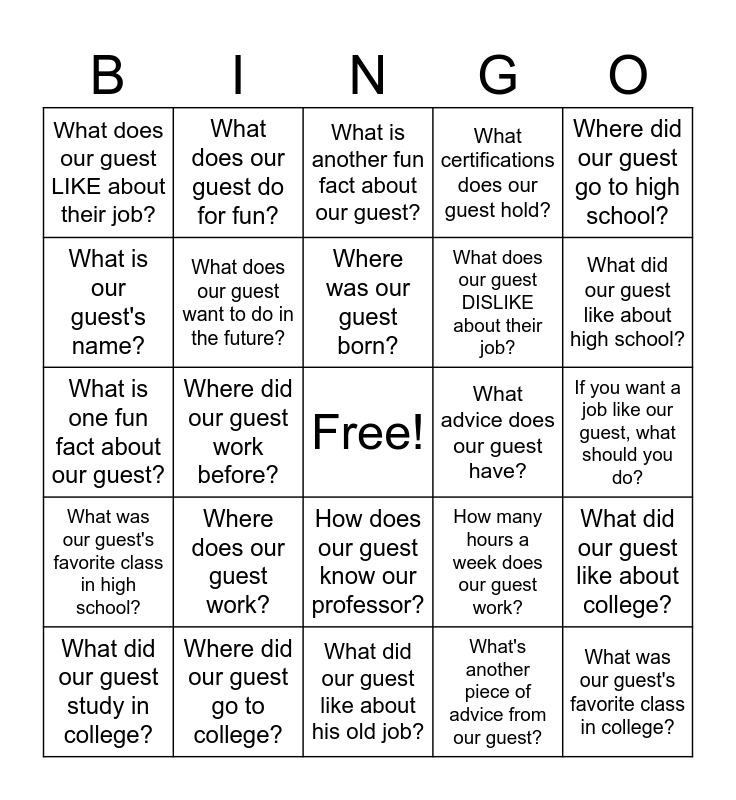 | B | I | N | G | O |
|---|---|---|---|---|
| What does our guest LIKE about their job? | What does our guest do for fun? | What is another fun fact about our guest? | What certifications does our guest hold? | Where did our guest go to high school? |
| What is our guest's name? | What does our guest want to do in the future? | Where was our guest born? | What does our guest DISLIKE about their job? | What did our guest like about high school? |
| What is one fun fact about our guest? | Where did our guest work before? | Free! | What advice does our guest have? | If you want a job like our guest, what should you do? |
| What was our guest's favorite class in high school? | Where does our guest work? | How does our guest know our professor? | How many hours a week does our guest work? | What did our guest like about college? |
| What did our guest study in college? | Where did our guest go to college? | What did our guest like about his old job? | What's another piece of advice from our guest? | What was our guest's favorite class in college? |